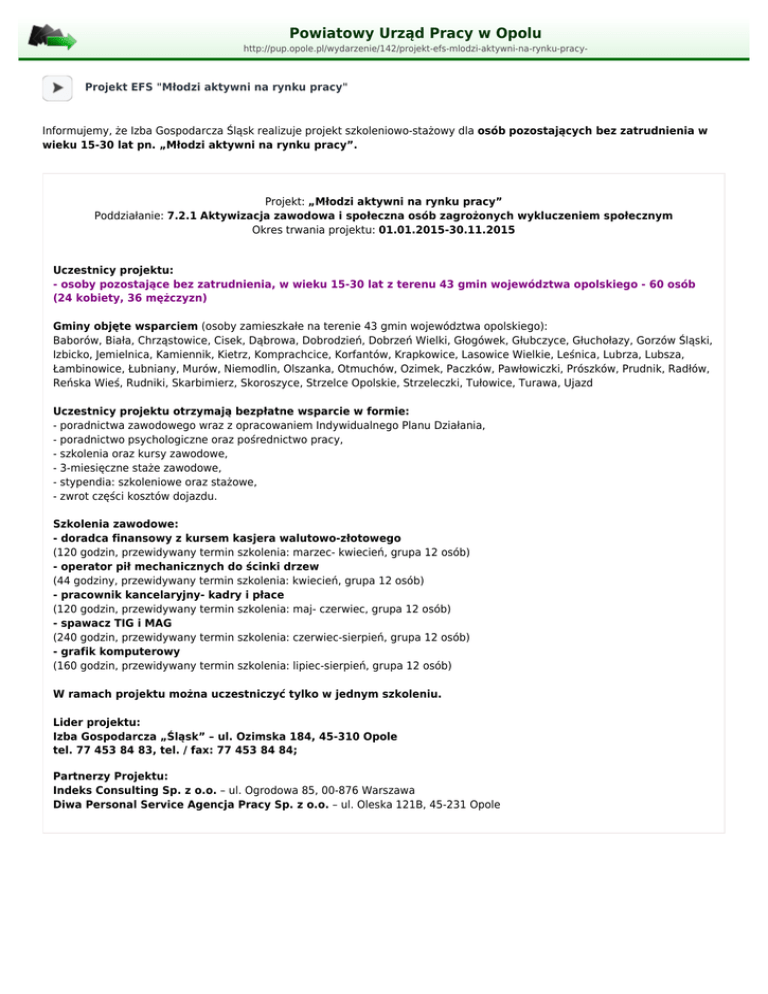 Powiatowy Urząd Pracy w Opolu
http://pup.opole.pl/wydarzenie/142/projekt-efs-mlodzi-aktywni-na-rynku-pracy-

Projekt EFS "Młodzi aktywni na rynku pracy"

Informujemy, że Izba Gospodarcza Śląsk realizuje projekt szkoleniowo-stażowy dla osób pozostających bez zatrudnienia w wieku 15-30 lat pn. „Młodzi aktywni na rynku pracy”.

Projekt: „Młodzi aktywni na rynku pracy”
Poddziałanie: 7.2.1 Aktywizacja zawodowa i społeczna osób zagrożonych wykluczeniem społecznym
Okres trwania projektu: 01.01.2015-30.11.2015

Uczestnicy projektu:
- osoby pozostające bez zatrudnienia, w wieku 15-30 lat z terenu 43 gmin województwa opolskiego - 60 osób (24 kobiety, 36 mężczyzn)

Gminy objęte wsparciem (osoby zamieszkałe na terenie 43 gmin województwa opolskiego):
Baborów, Biała, Chrząstowice, Cisek, Dąbrowa, Dobrodzień, Dobrzeń Wielki, Głogówek, Głubczyce, Głuchołazy, Gorzów Śląski, Izbicko, Jemielnica, Kamiennik, Kietrz, Komprachcice, Korfantów, Krapkowice, Lasowice Wielkie, Leśnica, Lubrza, Lubsza, Łambinowice, Łubniany, Murów, Niemodlin, Olszanka, Otmuchów, Ozimek, Paczków, Pawłowiczki, Prószków, Prudnik, Radłów, Reńska Wieś, Rudniki, Skarbimierz, Skoroszyce, Strzelce Opolskie, Strzeleczki, Tułowice, Turawa, Ujazd

Uczestnicy projektu otrzymają bezpłatne wsparcie w formie:
- poradnictwa zawodowego wraz z opracowaniem Indywidualnego Planu Działania,
- poradnictwo psychologiczne oraz pośrednictwo pracy,
- szkolenia oraz kursy zawodowe,
- 3-miesięczne staże zawodowe,
- stypendia: szkoleniowe oraz stażowe,
- zwrot części kosztów dojazdu.

Szkolenia zawodowe:
- doradca finansowy z kursem kasjera walutowo-złotowego
(120 godzin, przewidywany termin szkolenia: marzec- kwiecień, grupa 12 osób)
- operator pił mechanicznych do ścinki drzew
(44 godziny, przewidywany termin szkolenia: kwiecień, grupa 12 osób)
- pracownik kancelaryjny- kadry i płace
(120 godzin, przewidywany termin szkolenia: maj- czerwiec, grupa 12 osób)
- spawacz TIG i MAG
(240 godzin, przewidywany termin szkolenia: czerwiec-sierpień, grupa 12 osób)
- grafik komputerowy
(160 godzin, przewidywany termin szkolenia: lipiec-sierpień, grupa 12 osób)

W ramach projektu można uczestniczyć tylko w jednym szkoleniu.

Lider projektu:
Izba Gospodarcza „Śląsk” – ul. Ozimska 184, 45-310 Opole
tel. 77 453 84 83, tel. / fax: 77 453 84 84;

Partnerzy Projektu:
Indeks Consulting Sp. z o.o. – ul. Ogrodowa 85, 00-876 Warszawa
Diwa Personal Service Agencja Pracy Sp. z o.o. – ul. Oleska 121B, 45-231 Opole